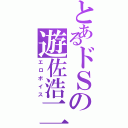 とあるドSの遊佐浩二
エロボイス